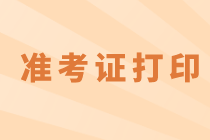 准考证打印